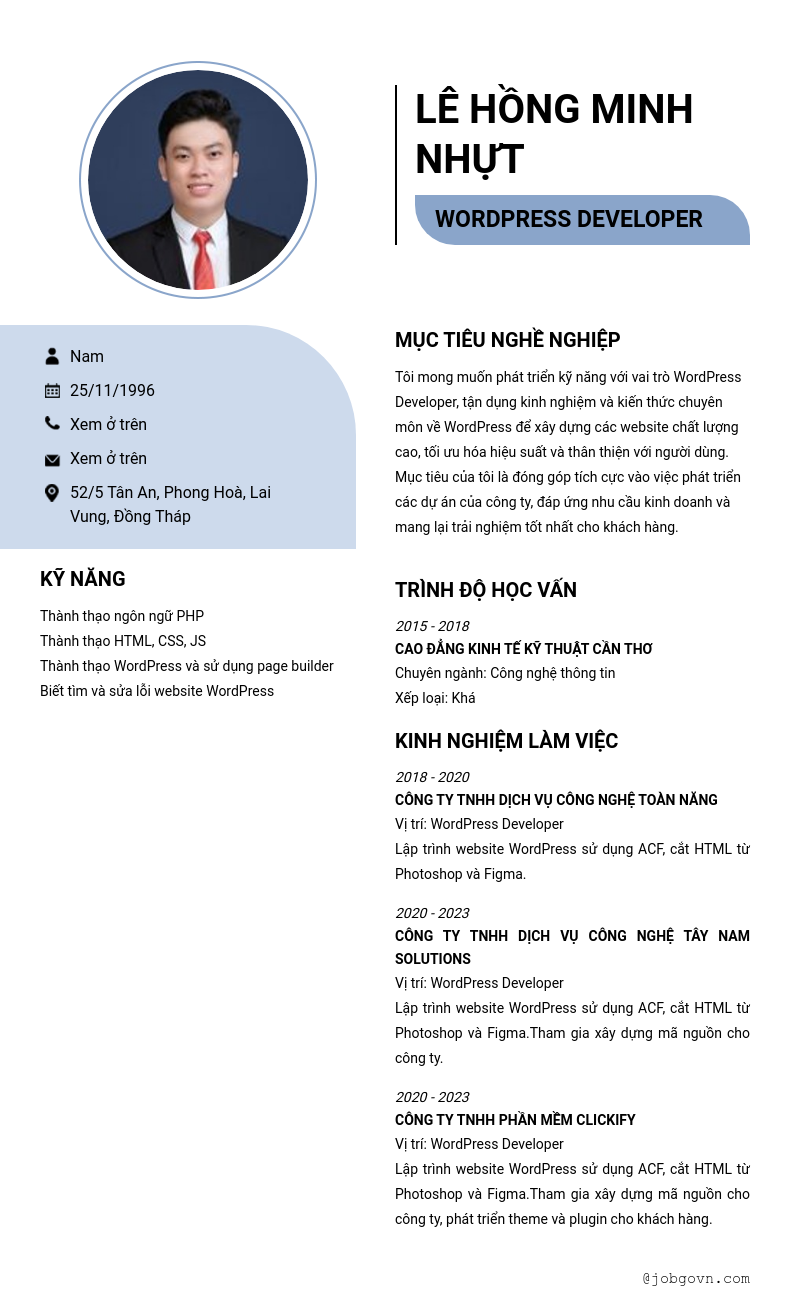 LÊ HỒNG MINH NHỰT

WORDPRESS DEVELOPER

Nam

25/11/1996

Xem ở trên

Xem ở trên

52/5 Tân An, Phong Hoà, Lai Vung, Đồng Tháp

KỸ NĂNG

Thành thạo ngôn ngữ PHP
Thành thạo HTML, CSS, JS
Thành thạo WordPress và sử dụng page builder
Biết tìm và sửa lỗi website WordPress

MỤC TIÊU NGHỀ NGHIỆP

Tôi mong muốn phát triển kỹ năng với vai trò WordPress Developer, tận dụng kinh nghiệm và kiến thức chuyên môn về WordPress để xây dựng các website chất lượng cao, tối ưu hóa hiệu suất và thân thiện với người dùng. Mục tiêu của tôi là đóng góp tích cực vào việc phát triển các dự án của công ty, đáp ứng nhu cầu kinh doanh và mang lại trải nghiệm tốt nhất cho khách hàng.

TRÌNH ĐỘ HỌC VẤN

2015 - 2018
CAO ĐẲNG KINH TẾ KỸ THUẬT CẦN THƠ
Chuyên ngành: Công nghệ thông tin
Xếp loại: Khá

KINH NGHIỆM LÀM VIỆC

2018 - 2020
CÔNG TY TNHH DỊCH VỤ CÔNG NGHỆ TOÀN NĂNG
Vị trí: WordPress Developer
Lập trình website WordPress sử dụng ACF, cắt HTML từ Photoshop và Figma.

2020 - 2023
CÔNG TY TNHH DỊCH VỤ CÔNG NGHỆ TÂY NAM SOLUTIONS
Vị trí: WordPress Developer
Lập trình website WordPress sử dụng ACF, cắt HTML từ Photoshop và Figma.Tham gia xây dựng mã nguồn cho công ty.

2020 - 2023
CÔNG TY TNHH PHẦN MỀM CLICKIFY
Vị trí: WordPress Developer
Lập trình website WordPress sử dụng ACF, cắt HTML từ Photoshop và Figma.Tham gia xây dựng mã nguồn cho công ty, phát triển theme và plugin cho khách hàng.

@jobgovn.com